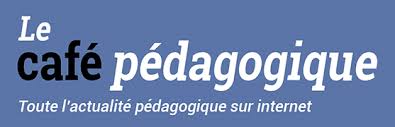 Le
café pédagogique
Toute l'actualité pédagogique sur internet